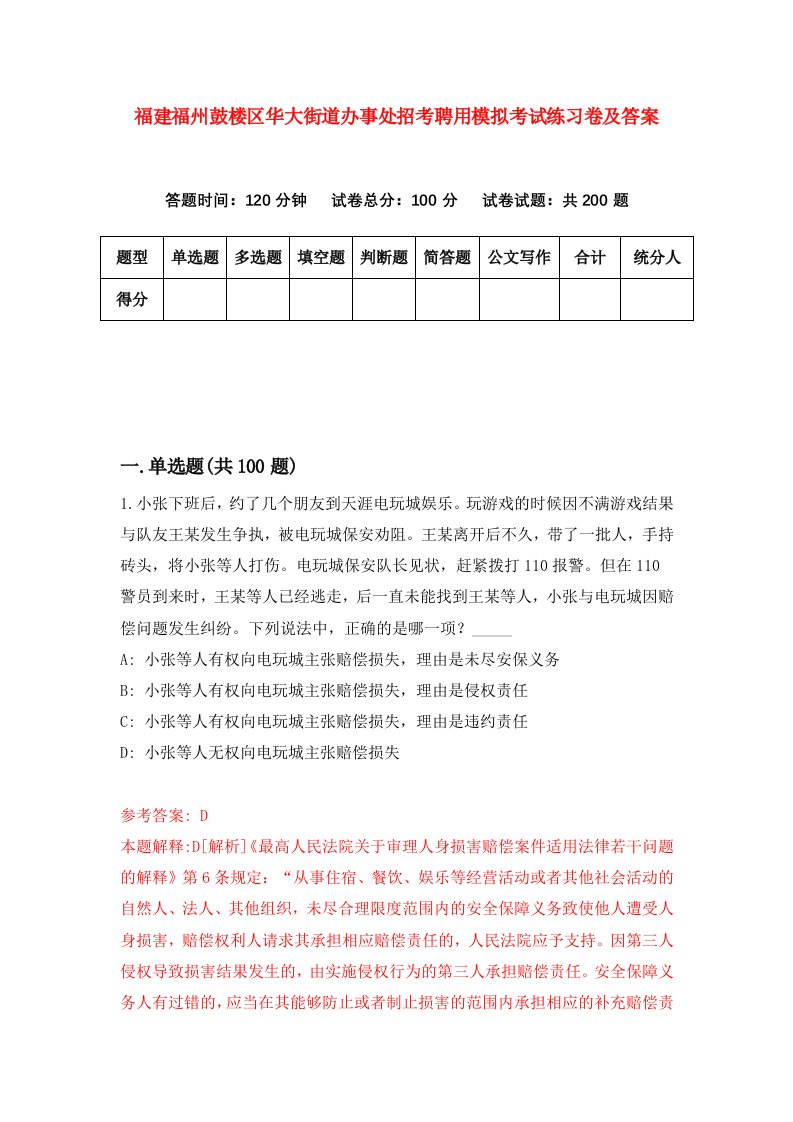 福建福州鼓楼区华大街道办事处招考聘用模拟考试练习卷及答案

答题时间：120 分钟　试卷总分：100 分　试卷试题：共 200 题

| 题型 | 单选题 | 多选题 | 填空题 | 判断题 | 简答题 | 公文写作 | 合计 | 统分人 |
|---|---|---|---|---|---|---|---|---|
| 得分 | | | | | | | | |

一.单选题(共 100 题)

1.小张下班后，约了几个朋友到天涯电玩城娱乐。玩游戏的时候因不满游戏结果与队友王某发生争执，被电玩城保安劝阻。王某离开后不久，带了一批人，手持砖头，将小张等人打伤。电玩城保安队长见状，赶紧拨打 110 报警。但在 110 警员到来时，王某等人已经逃走，后一直未能找到王某等人，小张与电玩城因赔偿问题发生纠纷。下列说法中，正确的是哪一项？_____

A: 小张等人有权向电玩城主张赔偿损失，理由是未尽安保义务

B: 小张等人有权向电玩城主张赔偿损失，理由是侵权责任

C: 小张等人有权向电玩城主张赔偿损失，理由是违约责任

D: 小张等人无权向电玩城主张赔偿损失

参考答案: D

本题解释:D[解析]《最高人民法院关于审理人身损害赔偿案件适用法律若干问题的解释》第 6 条规定：“从事住宿、餐饮、娱乐等经营活动或者其他社会活动的自然人、法人、其他组织，未尽合理限度范围内的安全保障义务致使他人遭受人身损害，赔偿权利人请求其承担相应赔偿责任的，人民法院应予支持。因第三人侵权导致损害结果发生的，由实施侵权行为的第三人承担赔偿责任。安全保障义务人有过错的，应当在其能够防止或者制止损害的范围内承担相应的补充赔偿责